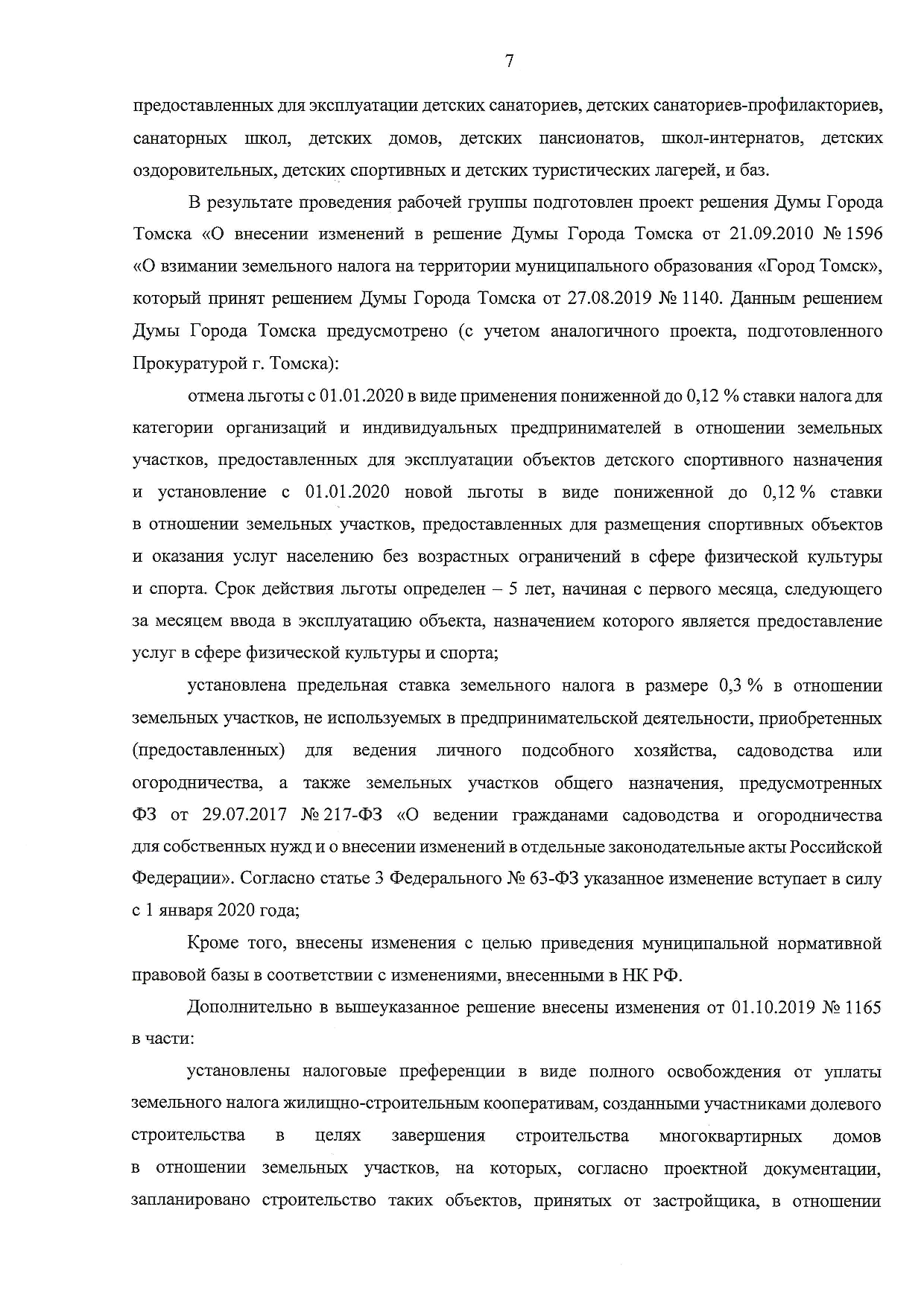 7

предоставленных для эксплуатации детских санаториев, детских санаториев-профилакториев, санаторных школ, детских домов, детских пансионатов, школ-интернатов, детских оздоровительных, детских спортивных и детских туристических лагерей, и баз.

В результате проведения рабочей группы подготовлен проект решения Думы Города Томска «О внесении изменений в решение Думы Города Томска от 21.09.2010 № 1596 «О взимании земельного налога на территории муниципального образования «Город Томск», который принят решением Думы Города Томска от 27.08.2019 № 1140. Данным решением Думы Города Томска предусмотрено (с учетом аналогичного проекта, подготовленного Прокуратурой г. Томска):

отмена льготы с 01.01.2020 в виде применения пониженной до 0,12 % ставки налога для категории организаций и индивидуальных предпринимателей в отношении земельных участков, предоставленных для эксплуатации объектов детского спортивного назначения и установление с 01.01.2020 новой льготы в виде пониженной до 0,12 % ставки в отношении земельных участков, предоставленных для размещения спортивных объектов и оказания услуг населению без возрастных ограничений в сфере физической культуры и спорта. Срок действия льготы определен – 5 лет, начиная с первого месяца, следующего за месяцем ввода в эксплуатацию объекта, назначением которого является предоставление услуг в сфере физической культуры и спорта;

установлена предельная ставка земельного налога в размере 0,3 % в отношении земельных участков, не используемых в предпринимательской деятельности, приобретенных (предоставленных) для ведения личного подсобного хозяйства, садоводства или огородничества, а также земельных участков общего назначения, предусмотренных ФЗ от 29.07.2017 № 217-ФЗ «О ведении гражданами садоводства и огородничества для собственных нужд и о внесении изменений в отдельные законодательные акты Российской Федерации». Согласно статье 3 Федерального № 63-ФЗ указанное изменение вступает в силу с 1 января 2020 года;

Кроме того, внесены изменения с целью приведения муниципальной нормативной правовой базы в соответствии с изменениями, внесенными в НК РФ.

Дополнительно в вышеуказанное решение внесены изменения от 01.10.2019 № 1165 в части:

установлены налоговые преференции в виде полного освобождения от уплаты земельного налога жилищно-строительным кооперативам, созданными участниками долевого строительства в целях завершения строительства многоквартирных домов в отношении земельных участков, на которых, согласно проектной документации, запланировано строительство таких объектов, принятых от застройщика, в отношении